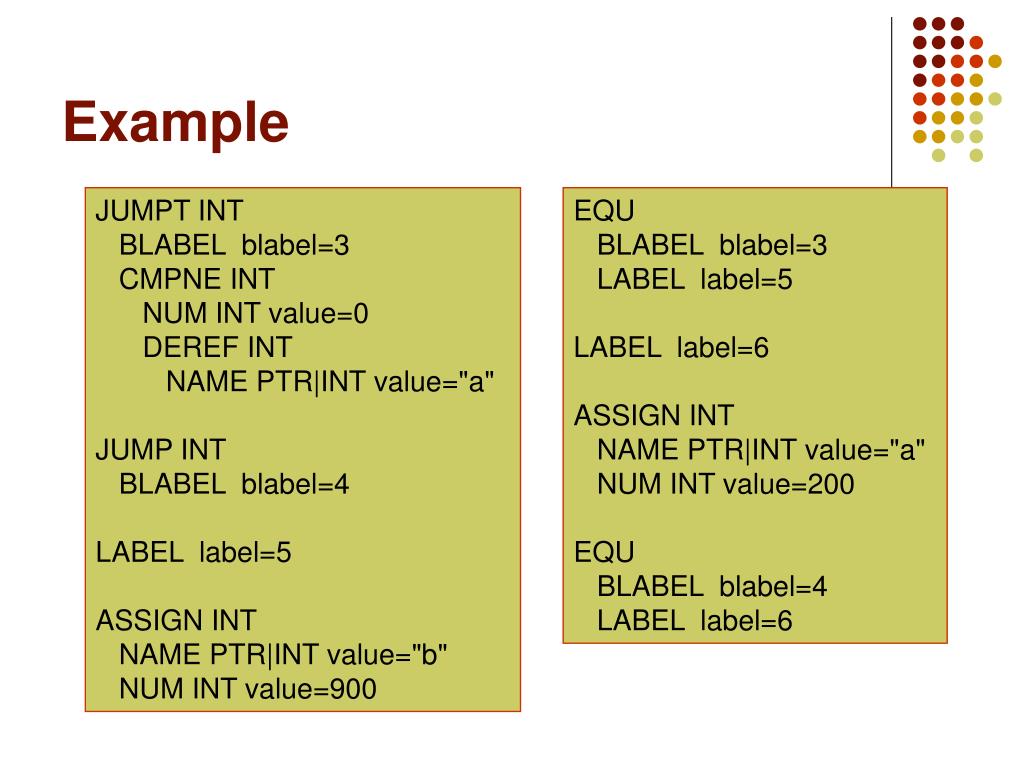 Example

JUMPT INT
  BLABEL  blabel=3
  CMPNE INT
    NUM INT value=0
    DEREF INT
      NAME PTR|INT value="a"

JUMP INT
  BLABEL  blabel=4

LABEL  label=5

ASSIGN INT
  NAME PTR|INT value="b"
  NUM INT value=900

EQU
  BLABEL  blabel=3
  LABEL  label=5

LABEL  label=6

ASSIGN INT
  NAME PTR|INT value="a"
  NUM INT value=200

EQU
  BLABEL  blabel=4
  LABEL  label=6